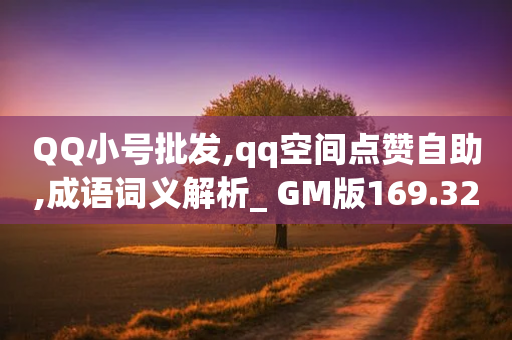 QQ小号批发,qq空间点赞自助,成语词义解析_ GM版169.32